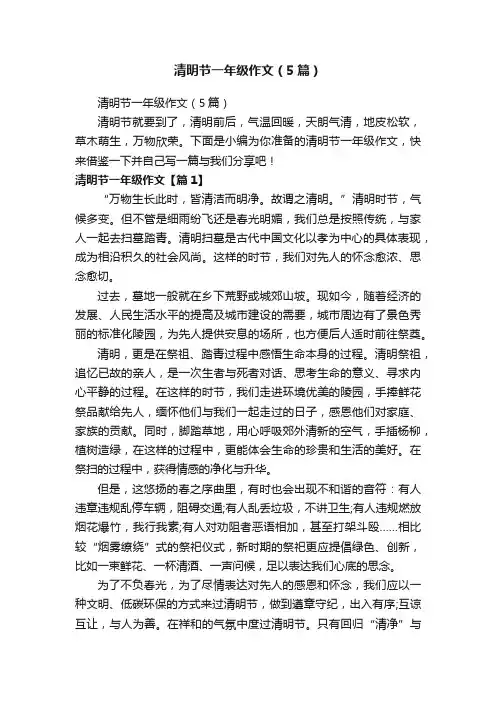 清明节一年级作文（5篇）

清明节一年级作文（5篇）

清明节就要到了，清明前后，气温回暖，天朗气清，地皮松软，草木萌生，万物欣荣。下面是小编为你准备的清明节一年级作文，快来借鉴一下并自己写一篇与我们分享吧！

清明节一年级作文【篇1】

“万物生长此时，皆清洁而明净。故谓之清明。”清明时节，气候多变。但不管是细雨纷飞还是春光明媚，我们总是按照传统，与家人一起去扫墓踏青。清明扫墓是古代中国文化以孝为中心的具体表现，成为相沿积久的社会风尚。这样的时节，我们对先人的怀念愈浓、思念愈切。

过去，墓地一般就在乡下荒野或城郊山坡。现如今，随着经济的发展、人民生活水平的提高及城市建设的需要，城市周边有了景色秀丽的标准化陵园，为先人提供安息的场所，也方便后人适时前往祭奠。

清明，更是在祭祖、踏青过程中感悟生命本身的过程。清明祭祖，追忆已故的亲人，是一次生者与死者对话、思考生命的意义、寻求内心平静的过程。在这样的时节，我们走进环境优美的陵园，手捧鲜花祭品献给先人，缅怀他们与我们一起走过的日子，感恩他们对家庭、家族的贡献。同时，脚踏草地，用心呼吸郊外清新的空气，手插杨柳，植树造绿，在这样的过程中，更能体会生命的珍贵和生活的美好。在祭扫的过程中，获得情感的净化与升华。

但是，这悠扬的春之序曲里，有时也会出现不和谐的音符：有人违章违规乱停车辆，阻碍交通;有人乱丢垃圾，不讲卫生;有人违规燃放烟花爆竹，我行我素;有人对劝阻者恶语相加，甚至打架斗殴……相比较“烟雾缭绕”式的祭祀仪式，新时期的祭祀更应提倡绿色、创新，比如一束鲜花、一杯清酒、一声问候，足以表达我们心底的思念。

为了不负春光，为了尽情表达对先人的感恩和怀念，我们应以一种文明、低碳环保的方式来过清明节，做到遵章守纪，出入有序;互谅互让，与人为善。在祥和的气氛中度过清明节。只有回归“清净”与